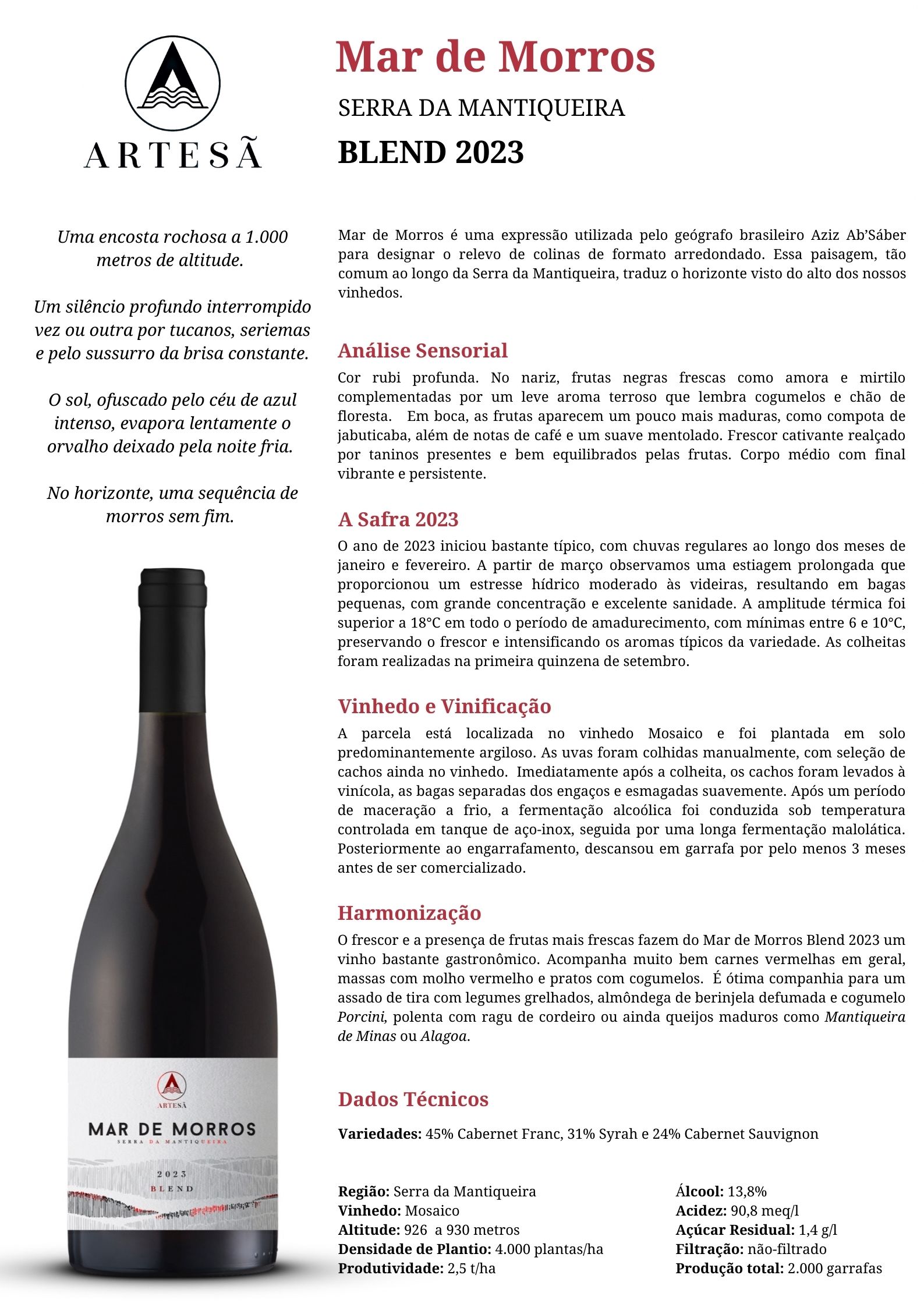 ARTESÃ

Mar de Morros

SERRA DA MANTIQUEIRA

BLEND 2023

Uma encosta rochosa a 1.000 metros de altitude.

Um silêncio profundo interrompido vez ou outra por tucanos, seriemas e pelo sussurro da brisa constante.

O sol, ofuscado pelo céu de azul intenso, evapora lentamente o orvalho deixado pela noite fria.

No horizonte, uma sequência de morros sem fim.

ARTESÃ
MAR DE MORROS
SERRA DA MANTIQUEIRA
2023
BLEND

Mar de Morros é uma expressão utilizada pelo geógrafo brasileiro Aziz Ab'Sáber para designar o relevo de colinas de formato arredondado. Essa paisagem, tão comum ao longo da Serra da Mantiqueira, traduz o horizonte visto do alto dos nossos vinhedos.

Análise Sensorial

Cor rubi profunda. No nariz, frutas negras frescas como amora e mirtilo complementadas por um leve aroma terroso que lembra cogumelos e chão de floresta. Em boca, as frutas aparecem um pouco mais maduras, como compota de jabuticaba, além de notas de café e um suave mentolado. Frescor cativante realçado por taninos presentes e bem equilibrados pelas frutas. Corpo médio com final vibrante e persistente.

A Safra 2023

O ano de 2023 iniciou bastante típico, com chuvas regulares ao longo dos meses de janeiro e fevereiro. A partir de março observamos uma estiagem prolongada que proporcionou um estresse hídrico moderado às videiras, resultando em bagas pequenas, com grande concentração e excelente sanidade. A amplitude térmica foi superior a 18°C em todo o período de amadurecimento, com mínimas entre 6 e 10°C, preservando o frescor e intensificando os aromas típicos da variedade. As colheitas foram realizadas na primeira quinzena de setembro.

Vinhedo e Vinificação

A parcela está localizada no vinhedo Mosaico e foi plantada em solo predominantemente argiloso. As uvas foram colhidas manualmente, com seleção de cachos ainda no vinhedo. Imediatamente após a colheita, os cachos foram levados à vinícola, as bagas separadas dos engaços e esmagadas suavemente. Após um período de maceração a frio, a fermentação alcoólica foi conduzida sob temperatura controlada em tanque de aço-inox, seguida por uma longa fermentação malolática. Posteriormente ao engarrafamento, descansou em garrafa por pelo menos 3 meses antes de ser comercializado.

Harmonização

O frescor e a presença de frutas mais frescas fazem do Mar de Morros Blend 2023 um vinho bastante gastronômico. Acompanha muito bem carnes vermelhas em geral, massas com molho vermelho e pratos com cogumelos. É ótima companhia para um assado de tira com legumes grelhados, almôndega de berinjela defumada e cogumelo Porcini, polenta com ragu de cordeiro ou ainda queijos maduros como Mantiqueira de Minas ou Alagoa.

Dados Técnicos

Variedades: 45% Cabernet Franc, 31% Syrah e 24% Cabernet Sauvignon

Região: Serra da Mantiqueira
Vinhedo: Mosaico
Altitude: 926 a 930 metros
Densidade de Plantio: 4.000 plantas/ha
Produtividade: 2,5 t/ha

Álcool: 13,8%
Acidez: 90,8 meq/l
Açúcar Residual: 1,4 g/l
Filtração: não-filtrado
Produção total: 2.000 garrafas